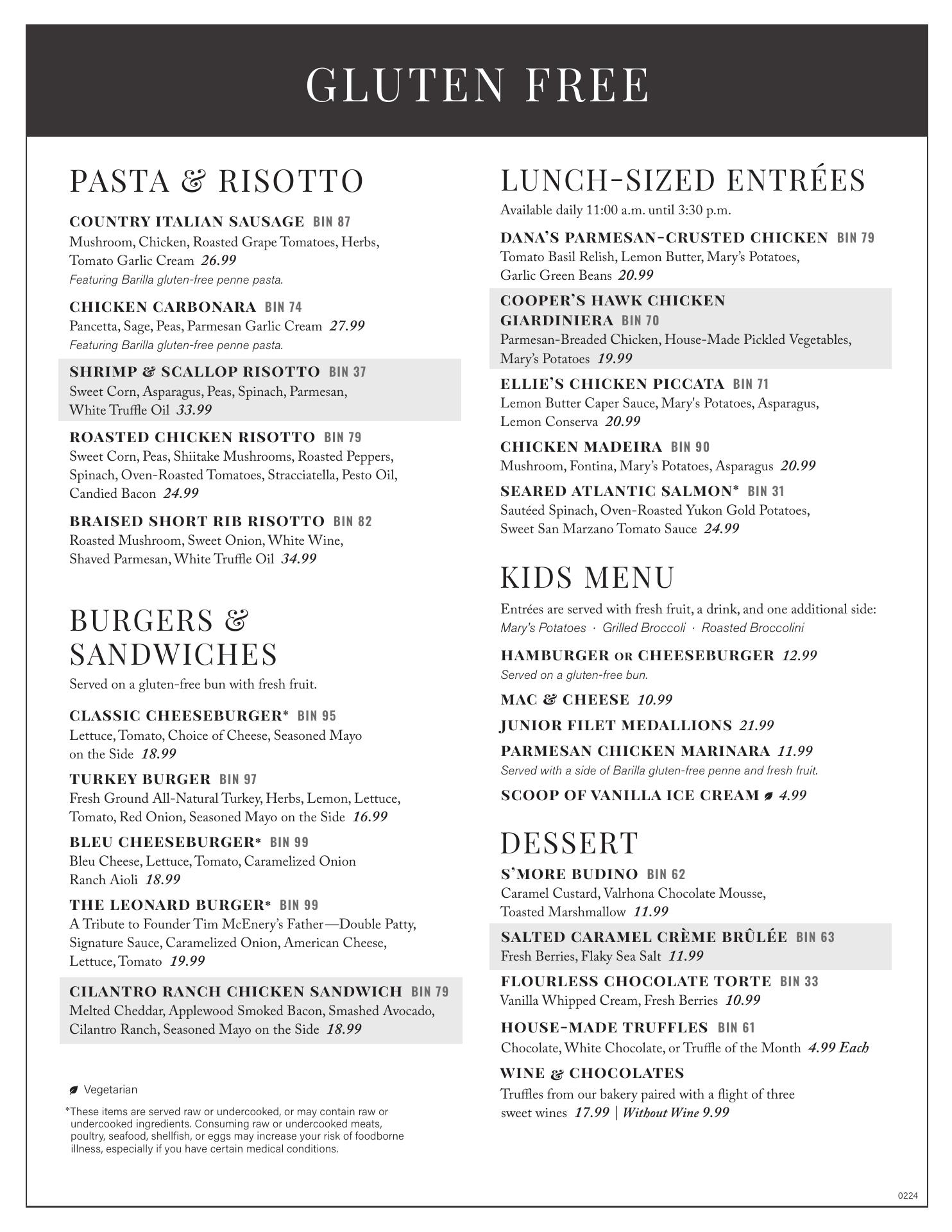 GLUTEN FREE

PASTA & RISOTTO

COUNTRY ITALIAN SAUSAGE BIN 87
Mushroom, Chicken, Roasted Grape Tomatoes, Herbs, Tomato Garlic Cream 26.99
Featuring Barilla gluten-free penne pasta.

CHICKEN CARBONARA BIN 74
Pancetta, Sage, Peas, Parmesan Garlic Cream 27.99
Featuring Barilla gluten-free penne pasta.

SHRIMP & SCALLOP RISOTTO BIN 37
Sweet Corn, Asparagus, Peas, Spinach, Parmesan, White Truffle Oil 33.99

ROASTED CHICKEN RISOTTO BIN 79
Sweet Corn, Peas, Shiitake Mushrooms, Roasted Peppers, Spinach, Oven-Roasted Tomatoes, Stracciatella, Pesto Oil, Candied Bacon 24.99

BRAISED SHORT RIB RISOTTO BIN 82
Roasted Mushroom, Sweet Onion, White Wine, Shaved Parmesan, White Truffle Oil 34.99

BURGERS & SANDWICHES
Served on a gluten-free bun with fresh fruit.

CLASSIC CHEESEBURGER* BIN 95
Lettuce, Tomato, Choice of Cheese, Seasoned Mayo on the Side 18.99

TURKEY BURGER BIN 97
Fresh Ground All-Natural Turkey, Herbs, Lemon, Lettuce, Tomato, Red Onion, Seasoned Mayo on the Side 16.99

BLEU CHEESEBURGER* BIN 99
Bleu Cheese, Lettuce, Tomato, Caramelized Onion Ranch Aioli 18.99

THE LEONARD BURGER* BIN 99
A Tribute to Founder Tim McEnery's Father—Double Patty, Signature Sauce, Caramelized Onion, American Cheese, Lettuce, Tomato 19.99

CILANTRO RANCH CHICKEN SANDWICH BIN 79
Melted Cheddar, Applewood Smoked Bacon, Smashed Avocado, Cilantro Ranch, Seasoned Mayo on the Side 18.99

Vegetarian

*These items are served raw or undercooked, or may contain raw or undercooked ingredients. Consuming raw or undercooked meats, poultry, seafood, shellfish, or eggs may increase your risk of foodborne illness, especially if you have certain medical conditions.

LUNCH-SIZED ENTRÉES
Available daily 11:00 a.m. until 3:30 p.m.

DANA'S PARMESAN-CRUSTED CHICKEN BIN 79
Tomato Basil Relish, Lemon Butter, Mary's Potatoes, Garlic Green Beans 20.99

COOPER'S HAWK CHICKEN GIARDINIERA BIN 70
Parmesan-Breaded Chicken, House-Made Pickled Vegetables, Mary's Potatoes 19.99

ELLIE'S CHICKEN PICCATA BIN 71
Lemon Butter Caper Sauce, Mary's Potatoes, Asparagus, Lemon Conserva 20.99

CHICKEN MADEIRA BIN 90
Mushroom, Fontina, Mary's Potatoes, Asparagus 20.99

SEARED ATLANTIC SALMON* BIN 31
Sautéed Spinach, Oven-Roasted Yukon Gold Potatoes, Sweet San Marzano Tomato Sauce 24.99

KIDS MENU
Entrées are served with fresh fruit, a drink, and one additional side:
Mary's Potatoes · Grilled Broccoli · Roasted Broccolini

HAMBURGER OR CHEESEBURGER 12.99
Served on a gluten-free bun.

MAC & CHEESE 10.99

JUNIOR FILET MEDALLIONS 21.99

PARMESAN CHICKEN MARINARA 11.99
Served with a side of Barilla gluten-free penne and fresh fruit.

SCOOP OF VANILLA ICE CREAM 4.99

DESSERT

S'MORE BUDINO BIN 62
Caramel Custard, Valrhona Chocolate Mousse, Toasted Marshmallow 11.99

SALTED CARAMEL CRÈME BRÛLÉE BIN 63
Fresh Berries, Flaky Sea Salt 11.99

FLOURLESS CHOCOLATE TORTE BIN 33
Vanilla Whipped Cream, Fresh Berries 10.99

HOUSE-MADE TRUFFLES BIN 61
Chocolate, White Chocolate, or Truffle of the Month 4.99 Each

WINE & CHOCOLATES
Truffles from our bakery paired with a flight of three sweet wines 17.99 | Without Wine 9.99

0224